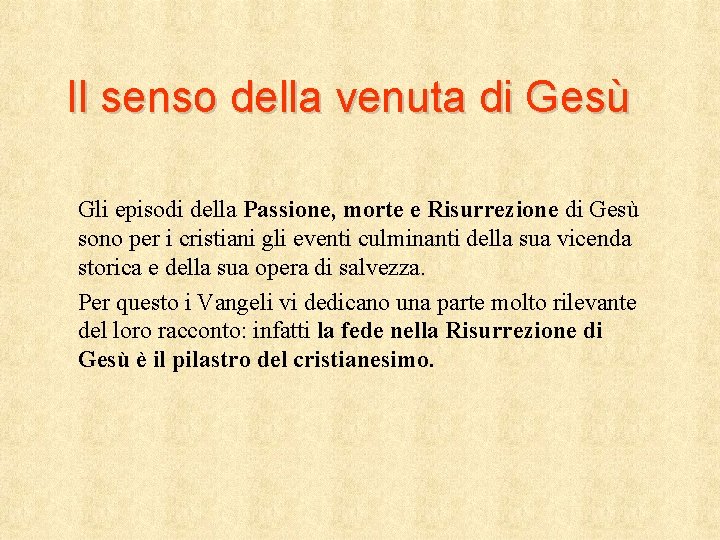 Il senso della venuta di Gesù

Gli episodi della Passione, morte e Risurrezione di Gesù sono per i cristiani gli eventi culminanti della sua vicenda storica e della sua opera di salvezza.

Per questo i Vangeli vi dedicano una parte molto rilevante del loro racconto: infatti la fede nella Risurrezione di Gesù è il pilastro del cristianesimo.